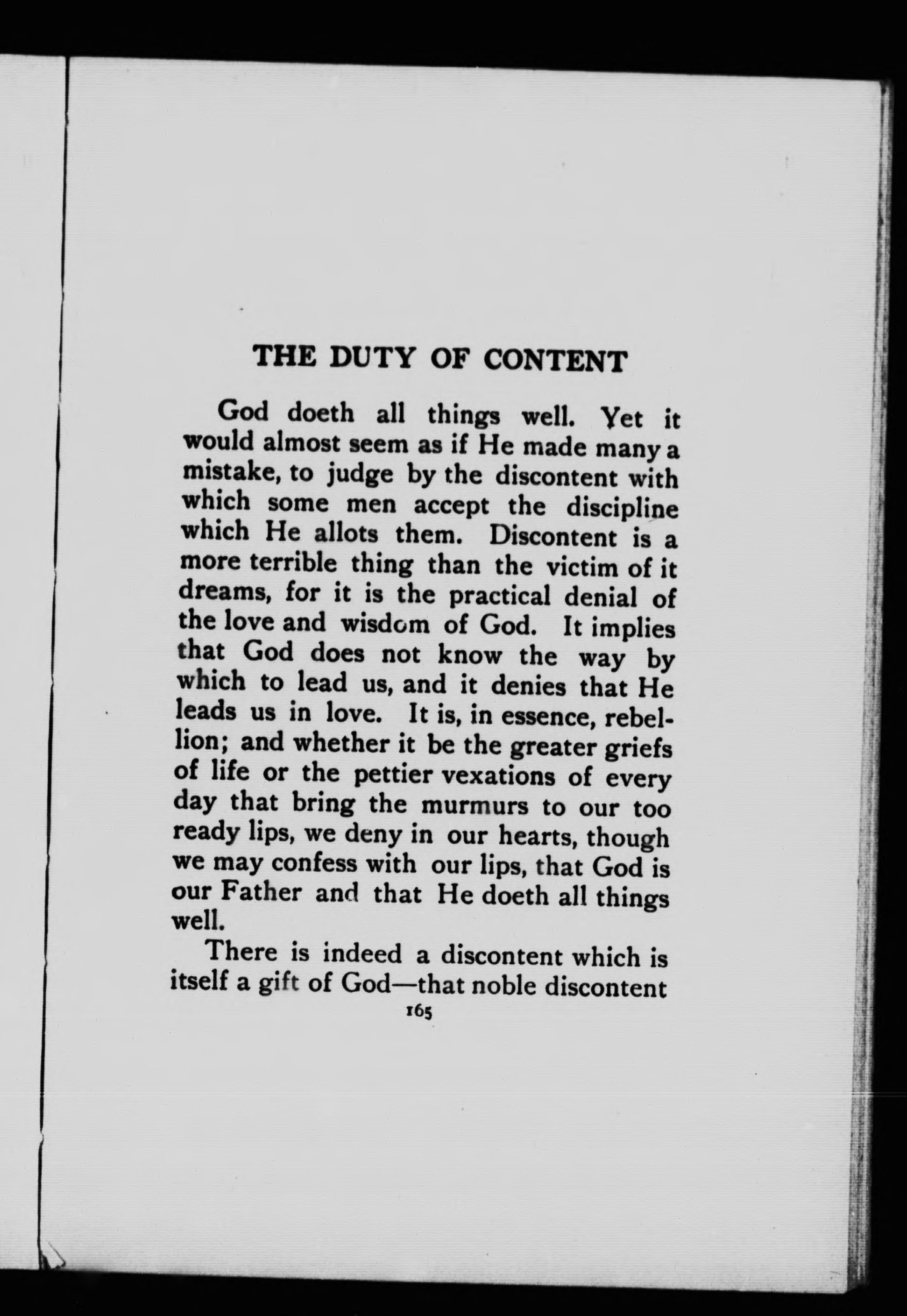 THE DUTY OF CONTENT

God doeth all things well. Yet it would almost seem as if He made many a mistake, to judge by the discontent with which some men accept the discipline which He allots them. Discontent is a more terrible thing than the victim of it dreams, for it is the practical denial of the love and wisdom of God. It implies that God does not know the way by which to lead us, and it denies that He leads us in love. It is, in essence, rebellion; and whether it be the greater griefs of life or the pettier vexations of every day that bring the murmurs to our too ready lips, we deny in our hearts, though we may confess with our lips, that God is our Father and that He doeth all things well.

There is indeed a discontent which is itself a gift of God—that noble discontent

165